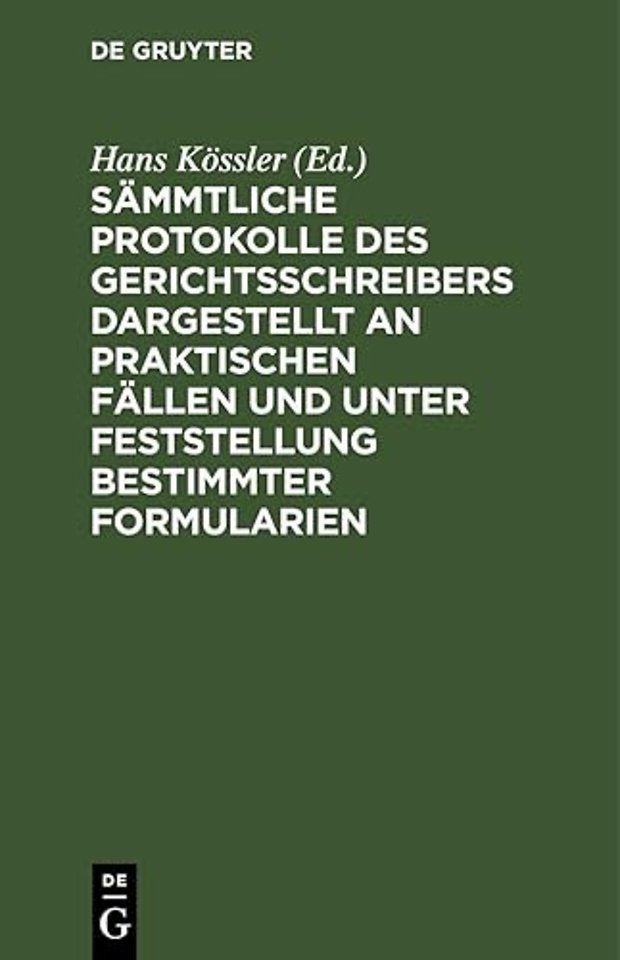 DE GRUYTER

Hans Kössler (Ed.)

SÄMMTLICHE PROTOKOLLE DES GERICHTSSCHREIBERS DARGESTELLT AN PRAKTISCHEN FÄLLEN UND UNTER FESTSTELLUNG BESTIMMTER FORMULARIEN

DE
G